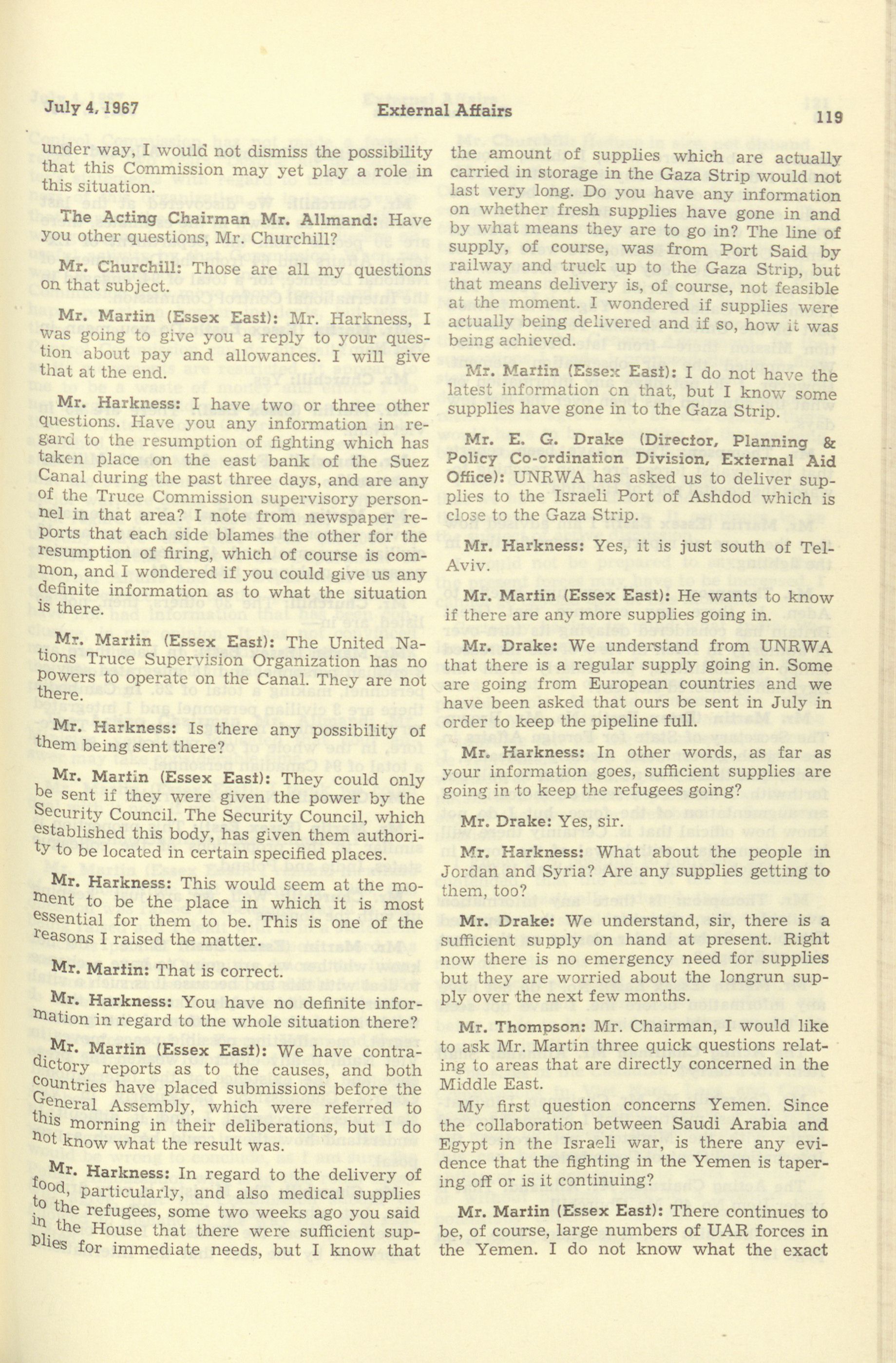 July 4, 1967 External Affairs 119

under way, I would not dismiss the possibility that this Commission may yet play a role in this situation.

The Acting Chairman Mr. Allmand: Have you other questions, Mr. Churchill?

Mr. Churchill: Those are all my questions on that subject.

Mr. Martin (Essex East): Mr. Harkness, I was going to give you a reply to your question about pay and allowances. I will give that at the end.

Mr. Harkness: I have two or three other questions. Have you any information in regard to the resumption of fighting which has taken place on the east bank of the Suez Canal during the past three days, and are any of the Truce Commission supervisory personnel in that area? I note from newspaper reports that each side blames the other for the resumption of firing, which of course is common, and I wondered if you could give us any definite information as to what the situation is there.

Mr. Martin (Essex East): The United Nations Truce Supervision Organization has no powers to operate on the Canal. They are not there.

Mr. Harkness: Is there any possibility of them being sent there?

Mr. Martin (Essex East): They could only be sent if they were given the power by the Security Council. The Security Council, which established this body, has given them authority to be located in certain specified places.

Mr. Harkness: This would seem at the moment to be the place in which it is most essential for them to be. This is one of the reasons I raised the matter.

Mr. Martin: That is correct.

Mr. Harkness: You have no definite information in regard to the whole situation there?

Mr. Martin (Essex East): We have contradictory reports as to the causes, and both countries have placed submissions before the General Assembly, which were referred to this morning in their deliberations, but I do not know what the result was.

Mr. Harkness: In regard to the delivery of food, particularly, and also medical supplies to the refugees, some two weeks ago you said in the House that there were sufficient supplies for immediate needs, but I know that the amount of supplies which are actually carried in storage in the Gaza Strip would not last very long. Do you have any information on whether fresh supplies have gone in and by what means they are to go in? The line of supply, of course, was from Port Said by railway and truck up to the Gaza Strip, but that means delivery is, of course, not feasible at the moment. I wondered if supplies were actually being delivered and if so, how it was being achieved.

Mr. Martin (Essex East): I do not have the latest information on that, but I know some supplies have gone in to the Gaza Strip.

Mr. E. G. Drake (Director, Planning & Policy Co-ordination Division, External Aid Office): UNRWA has asked us to deliver supplies to the Israeli Port of Ashdod which is close to the Gaza Strip.

Mr. Harkness: Yes, it is just south of Tel-Aviv.

Mr. Martin (Essex East): He wants to know if there are any more supplies going in.

Mr. Drake: We understand from UNRWA that there is a regular supply going in. Some are going from European countries and we have been asked that ours be sent in July in order to keep the pipeline full.

Mr. Harkness: In other words, as far as your information goes, sufficient supplies are going in to keep the refugees going?

Mr. Drake: Yes, sir.

Mr. Harkness: What about the people in Jordan and Syria? Are any supplies getting to them, too?

Mr. Drake: We understand, sir, there is a sufficient supply on hand at present. Right now there is no emergency need for supplies but they are worried about the longrun supply over the next few months.

Mr. Thompson: Mr. Chairman, I would like to ask Mr. Martin three quick questions relating to areas that are directly concerned in the Middle East.

My first question concerns Yemen. Since the collaboration between Saudi Arabia and Egypt in the Israeli war, is there any evidence that the fighting in the Yemen is tapering off or is it continuing?

Mr. Martin (Essex East): There continues to be, of course, large numbers of UAR forces in the Yemen. I do not know what the exact